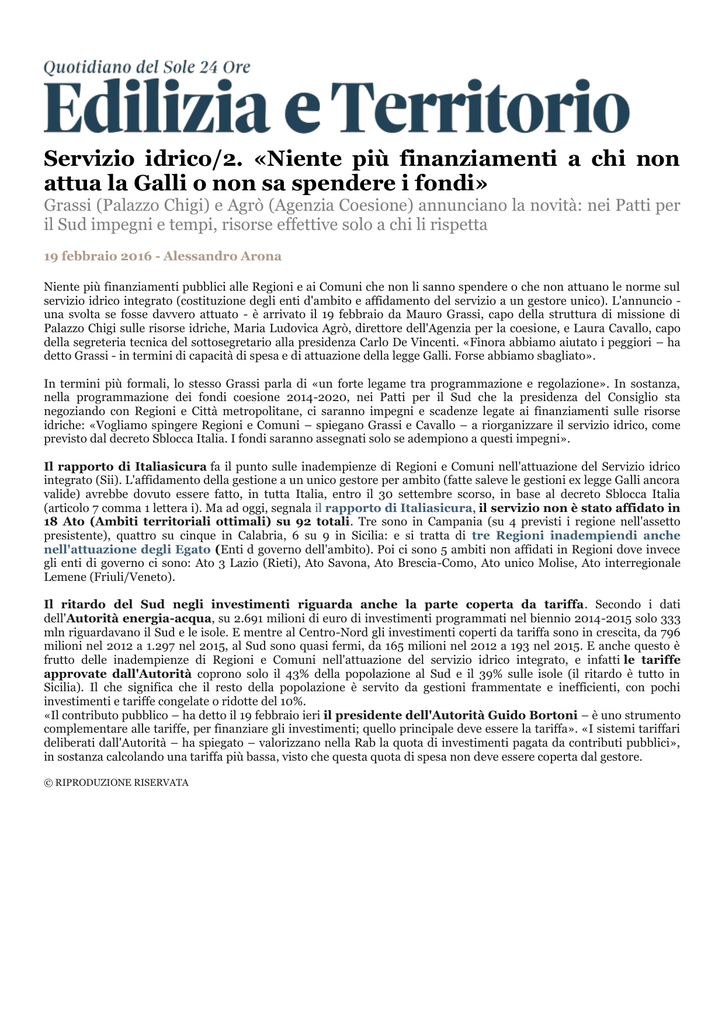 Quotidiano del Sole 24 Ore
Edilizia e Territorio

Servizio idrico/2. «Niente più finanziamenti a chi non attua la Galli o non sa spendere i fondi»
Grassi (Palazzo Chigi) e Agrò (Agenzia Coesione) annunciano la novità: nei Patti per il Sud impegni e tempi, risorse effettive solo a chi li rispetta

19 febbraio 2016 - Alessandro Arona

Niente più finanziamenti pubblici alle Regioni e ai Comuni che non li sanno spendere o che non attuano le norme sul servizio idrico integrato (costituzione degli enti d'ambito e affidamento del servizio a un gestore unico). L'annuncio - una svolta se fosse davvero attuato - è arrivato il 19 febbraio da Mauro Grassi, capo della struttura di missione di Palazzo Chigi sulle risorse idriche, Maria Ludovica Agrò, direttore dell'Agenzia per la coesione, e Laura Cavallo, capo della segreteria tecnica del sottosegretario alla presidenza Carlo De Vincenti. «Finora abbiamo aiutato i peggiori – ha detto Grassi - in termini di capacità di spesa e di attuazione della legge Galli. Forse abbiamo sbagliato».

In termini più formali, lo stesso Grassi parla di «un forte legame tra programmazione e regolazione». In sostanza, nella programmazione dei fondi coesione 2014-2020, nei Patti per il Sud che la presidenza del Consiglio sta negoziando con Regioni e Città metropolitane, ci saranno impegni e scadenze legate ai finanziamenti sulle risorse idriche: «Vogliamo spingere Regioni e Comuni – spiegano Grassi e Cavallo – a riorganizzare il servizio idrico, come previsto dal decreto Sblocca Italia. I fondi saranno assegnati solo se adempiono a questi impegni».

Il rapporto di Italiasicura fa il punto sulle inadempienze di Regioni e Comuni nell'attuazione del Servizio idrico integrato (Sii). L'affidamento della gestione a un unico gestore per ambito (fatte saleve le gestioni ex legge Galli ancora valide) avrebbe dovuto essere fatto, in tutta Italia, entro il 30 settembre scorso, in base al decreto Sblocca Italia (articolo 7 comma 1 lettera i). Ma ad oggi, segnala il rapporto di Italiasicura, il servizio non è stato affidato in 18 Ato (Ambiti territoriali ottimali) su 92 totali. Tre sono in Campania (su 4 previsti i regione nell'assetto presistente), quattro su cinque in Calabria, 6 su 9 in Sicilia: e si tratta di tre Regioni inadempiendi anche nell'attuazione degli Egato (Enti d governo dell'ambito). Poi ci sono 5 ambiti non affidati in Regioni dove invece gli enti di governo ci sono: Ato 3 Lazio (Rieti), Ato Savona, Ato Brescia-Como, Ato unico Molise, Ato interregionale Lemene (Friuli/Veneto).

Il ritardo del Sud negli investimenti riguarda anche la parte coperta da tariffa. Secondo i dati dell'Autorità energia-acqua, su 2.691 milioni di euro di investimenti programmati nel biennio 2014-2015 solo 333 mln riguardavano il Sud e le isole. E mentre al Centro-Nord gli investimenti coperti da tariffa sono in crescita, da 796 milioni nel 2012 a 1.297 nel 2015, al Sud sono quasi fermi, da 165 milioni nel 2012 a 193 nel 2015. E anche questo è frutto delle inadempienze di Regioni e Comuni nell'attuazione del servizio idrico integrato, e infatti le tariffe approvate dall'Autorità coprono solo il 43% della popolazione al Sud e il 39% sulle isole (il ritardo è tutto in Sicilia). Il che significa che il resto della popolazione è servito da gestioni frammentate e inefficienti, con pochi investimenti e tariffe congelate o ridotte del 10%.
«Il contributo pubblico – ha detto il 19 febbraio ieri il presidente dell'Autorità Guido Bortoni – è uno strumento complementare alle tariffe, per finanziare gli investimenti; quello principale deve essere la tariffa». «I sistemi tariffari deliberati dall'Autorità – ha spiegato – valorizzano nella Rab la quota di investimenti pagata da contributi pubblici», in sostanza calcolando una tariffa più bassa, visto che questa quota di spesa non deve essere coperta dal gestore.

© RIPRODUZIONE RISERVATA